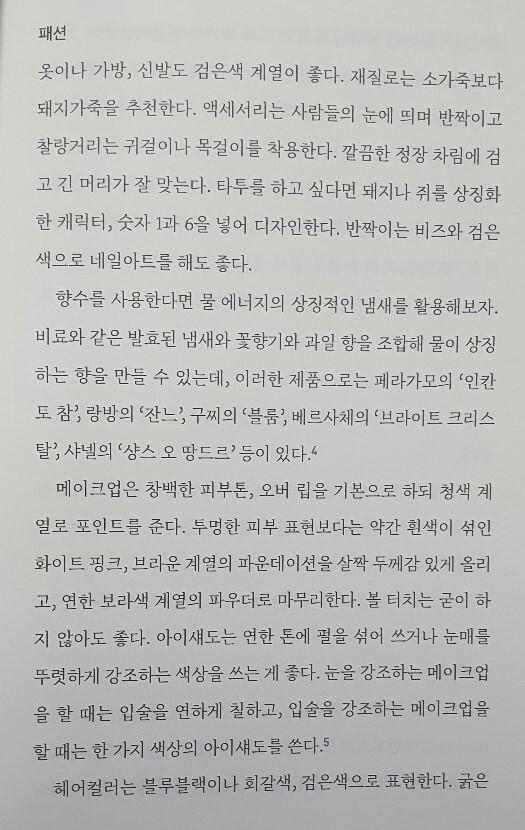 패션
옷이나 가방, 신발도 검은색 계열이 좋다. 재질로는 소가죽보다 돼지가죽을 추천한다. 액세서리는 사람들의 눈에 띄며 반짝이고 찰랑거리는 귀걸이나 목걸이를 착용한다. 깔끔한 정장 차림에 검고 긴 머리가 잘 맞는다. 타투를 하고 싶다면 돼지나 쥐를 상징화한 캐릭터, 숫자 1과 6을 넣어 디자인한다. 반짝이는 비즈와 검은색으로 네일아트를 해도 좋다.

향수를 사용한다면 물 에너지의 상징적인 냄새를 활용해보자. 비료와 같은 발효된 냄새와 꽃향기와 과일 향을 조합해 물이 상징하는 향을 만들 수 있는데, 이러한 제품으로는 페라가모의 '인칸도 참', 랑방의 '잔느', 구찌의 '블룸', 베르사체의 '브라이트 크리스탈', 샤넬의 '샹스 오 땅드르' 등이 있다.$^4$

메이크업은 창백한 피부톤, 오버 립을 기본으로 하되 청색 계열로 포인트를 준다. 투명한 피부 표현보다는 약간 흰색이 섞인 화이트 핑크, 브라운 계열의 파운데이션을 살짝 두께감 있게 올리고, 연한 보라색 계열의 파우더로 마무리한다. 볼 터치는 굳이 하지 않아도 좋다. 아이섀도는 연한 톤에 펄을 섞어 쓰거나 눈매를 뚜렷하게 강조하는 색상을 쓰는 게 좋다. 눈을 강조하는 메이크업을 할 때는 입술을 연하게 칠하고, 입술을 강조하는 메이크업을 할 때는 한 가지 색상의 아이섀도를 쓴다.$^5$

헤어컬러는 블루블랙이나 회갈색, 검은색으로 표현한다. 굵은